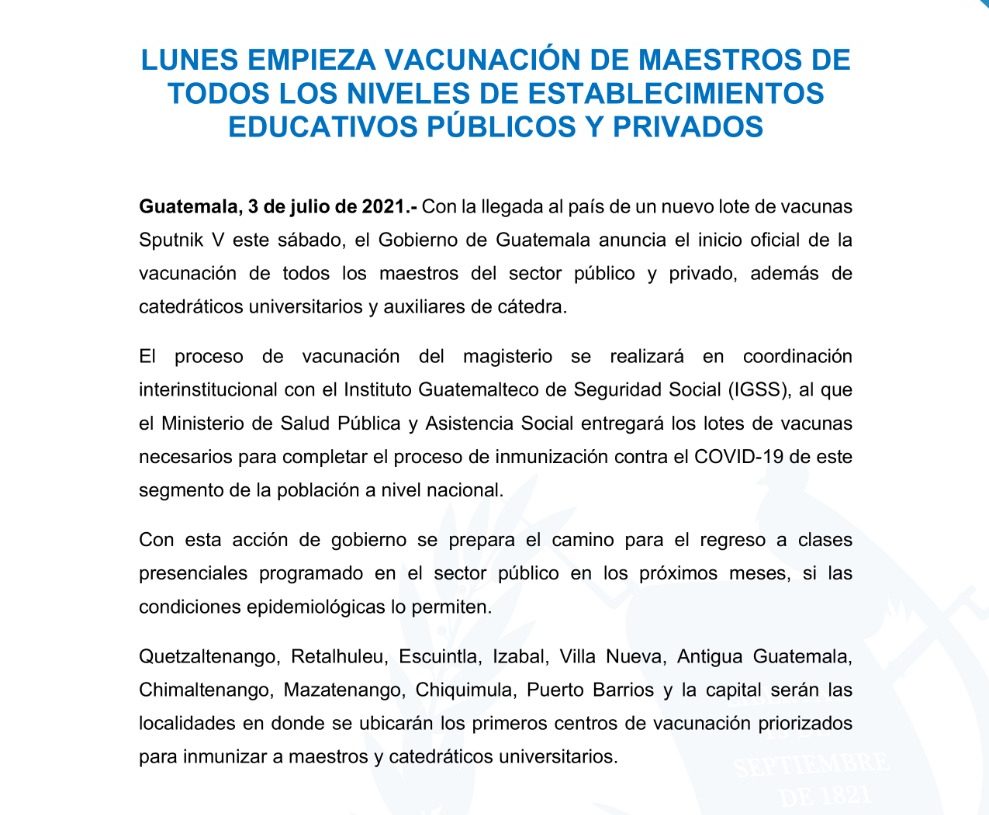 LUNES EMPIEZA VACUNACIÓN DE MAESTROS DE TODOS LOS NIVELES DE ESTABLECIMIENTOS EDUCATIVOS PÚBLICOS Y PRIVADOS

Guatemala, 3 de julio de 2021.- Con la llegada al país de un nuevo lote de vacunas Sputnik V este sábado, el Gobierno de Guatemala anuncia el inicio oficial de la vacunación de todos los maestros del sector público y privado, además de catedráticos universitarios y auxiliares de cátedra.

El proceso de vacunación del magisterio se realizará en coordinación interinstitucional con el Instituto Guatemalteco de Seguridad Social (IGSS), al que el Ministerio de Salud Pública y Asistencia Social entregará los lotes de vacunas necesarios para completar el proceso de inmunización contra el COVID-19 de este segmento de la población a nivel nacional.

Con esta acción de gobierno se prepara el camino para el regreso a clases presenciales programado en el sector público en los próximos meses, si las condiciones epidemiológicas lo permiten.

Quetzaltenango, Retalhuleu, Escuintla, Izabal, Villa Nueva, Antigua Guatemala, Chimaltenango, Mazatenango, Chiquimula, Puerto Barrios y la capital serán las localidades en donde se ubicarán los primeros centros de vacunación priorizados para inmunizar a maestros y catedráticos universitarios.

SEPTIEMBRE DE 1821